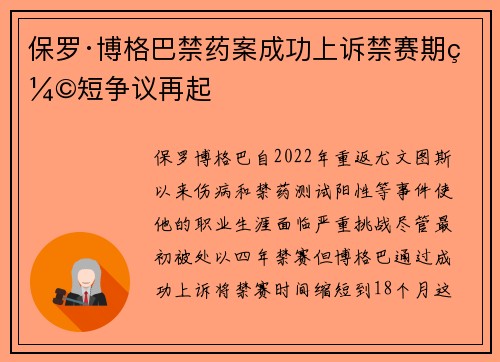 保罗·博格巴禁药案成功上诉禁赛期ç¼©短争议再起

保罗博格巴自2022年重返尤文图斯以来伤病和禁药测试阳性等事件使他的职业生涯面临严重挑战尽管最初被处以四年禁赛但博格巴通过成功上诉将禁赛时间缩短到18个月这